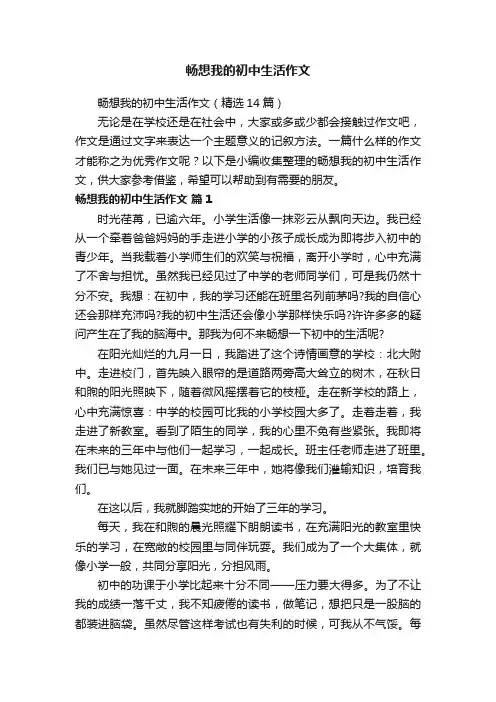 畅想我的初中生活作文

畅想我的初中生活作文（精选 14 篇）

无论是在学校还是在社会中，大家或多或少都会接触过作文吧，作文是通过文字来表达一个主题意义的记叙方法。一篇什么样的作文才能称之为优秀作文呢？以下是小编收集整理的畅想我的初中生活作文，供大家参考借鉴，希望可以帮助到有需要的朋友。

畅想我的初中生活作文 篇 1

时光荏苒，已逾六年。小学生活像一抹彩云从飘向天边。我已经从一个牵着爸爸妈妈的手走进小学的小孩子成长成为即将步入初中的青少年。当我载着小学师生们的欢笑与祝福，离开小学时，心中充满了不舍与担忧。虽然我已经见过了中学的老师同学们，可是我仍然十分不安。我想：在初中，我的学习还能在班里名列前茅吗?我的自信心还会那样充沛吗?我的初中生活还会像小学那样快乐吗?许许多多的疑问产生在了我的脑海中。那我为何不来畅想一下初中的生活呢?

在阳光灿烂的九月一日，我踏进了这个诗情画意的学校：北大附中。走进校门，首先映入眼帘的是道路两旁高大耸立的树木，在秋日和煦的阳光照映下，随着微风摇摆着它的枝桠。走在新学校的路上，心中充满惊喜：中学的校园可比我的小学校园大多了。走着走着，我走进了新教室。看到了陌生的同学，我的心里不免有些紧张。我即将在未来的三年中与他们一起学习，一起成长。班主任老师走进了班里。我们已与她见过一面。在未来三年中，她将像我们灌输知识，培育我们。

在这以后，我就脚踏实地的开始了三年的学习。

每天，我在和煦的晨光照耀下朗朗读书，在充满阳光的教室里快乐的学习，在宽敞的校园里与同伴玩耍。我们成为了一个大集体，就像小学一般，共同分享阳光，分担风雨。

初中的功课于小学比起来十分不同——压力要大得多。为了不让我的成绩一落千丈，我不知疲倦的读书，做笔记，想把只是一股脑的都装进脑袋。虽然尽管这样考试也有失利的时候，可我从不气馁。每